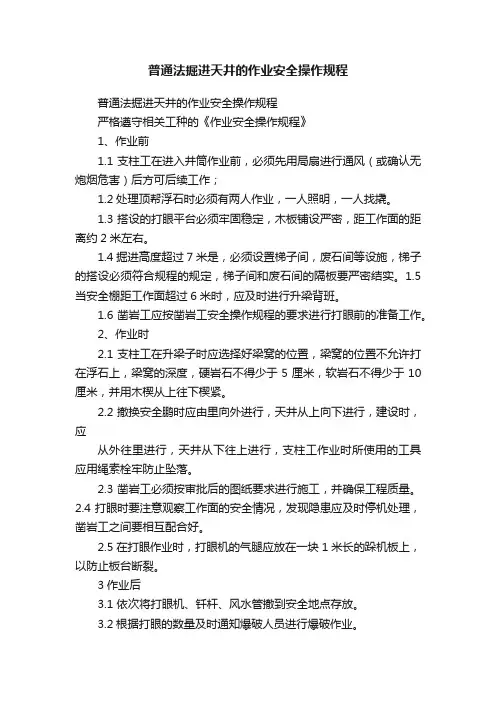 普通法掘进天井的作业安全操作规程

普通法掘进天井的作业安全操作规程

严格遵守相关工种的《作业安全操作规程》

1、作业前

1.1 支柱工在进入井筒作业前，必须先用局扇进行通风（或确认无炮烟危害）后方可后续工作；

1.2 处理顶帮浮石时必须有两人作业，一人照明，一人找撬。

1.3 搭设的打眼平台必须牢固稳定，木板铺设严密，距工作面的距离约 2 米左右。

1.4 掘进高度超过 7 米是，必须设置梯子间，废石间等设施，梯子的搭设必须符合规程的规定，梯子间和废石间的隔板要严密结实。1.5 当安全棚距工作面超过 6 米时，应及时进行升梁背班。

1.6 凿岩工应按凿岩工安全操作规程的要求进行打眼前的准备工作。

2、作业时

2.1 支柱工在升梁子时应选择好梁窝的位置，梁窝的位置不允许打在浮石上，梁窝的深度，硬岩石不得少于 5 厘米，软岩石不得少于 10 厘米，并用木楔从上往下楔紧。

2.2 撤换安全鹏时应由里向外进行，天井从上向下进行，建设时，应

从外往里进行，天井从下往上进行，支柱工作业时所使用的工具应用绳索栓牢防止坠落。

2.3 凿岩工必须按审批后的图纸要求进行施工，并确保工程质量。2.4 打眼时要注意观察工作面的安全情况，发现隐患应及时停机处理，凿岩工之间要相互配合好。

2.5 在打眼作业时，打眼机的气腿应放在一块 1 米长的跺机板上，以防止板台断裂。

3 作业后

3.1 依次将打眼机、钎杆、风水管撤到安全地点存放。

3.2 根据打眼的数量及时通知爆破人员进行爆破作业。